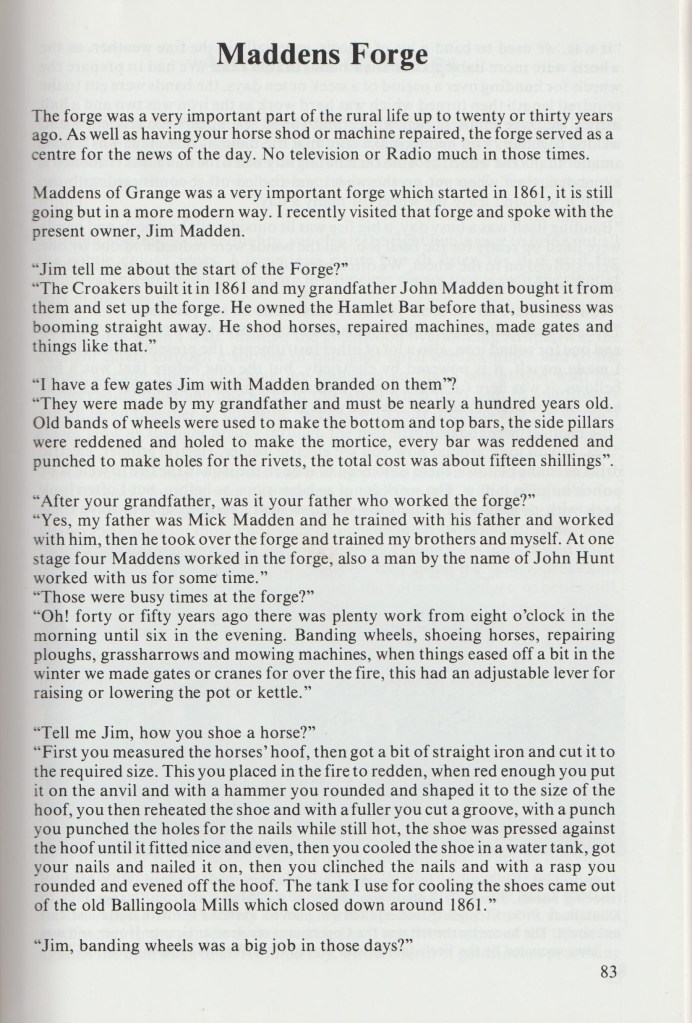 Maddens Forge

The forge was a very important part of the rural life up to twenty or thirty years ago. As well as having your horse shod or machine repaired, the forge served as a centre for the news of the day. No television or Radio much in those times.

Maddens of Grange was a very important forge which started in 1861, it is still going but in a more modern way. I recently visited that forge and spoke with the present owner, Jim Madden.

"Jim tell me about the start of the Forge?"
"The Croakers built it in 1861 and my grandfather John Madden bought it from them and set up the forge. He owned the Hamlet Bar before that, business was booming straight away. He shod horses, repaired machines, made gates and things like that."

"I have a few gates Jim with Madden branded on them"?
"They were made by my grandfather and must be nearly a hundred years old. Old bands of wheels were used to make the bottom and top bars, the side pillars were reddened and holed to make the mortice, every bar was reddened and punched to make holes for the rivets, the total cost was about fifteen shillings".

"After your grandfather, was it your father who worked the forge?"
"Yes, my father was Mick Madden and he trained with his father and worked with him, then he took over the forge and trained my brothers and myself. At one stage four Maddens worked in the forge, also a man by the name of John Hunt worked with us for some time."
"Those were busy times at the forge?"
"Oh! forty or fifty years ago there was plenty work from eight o'clock in the morning until six in the evening. Banding wheels, shoeing horses, repairing ploughs, grassharrows and mowing machines, when things eased off a bit in the winter we made gates or cranes for over the fire, this had an adjustable lever for raising or lowering the pot or kettle."

"Tell me Jim, how you shoe a horse?"
"First you measured the horses' hoof, then got a bit of straight iron and cut it to the required size. This you placed in the fire to redden, when red enough you put it on the anvil and with a hammer you rounded and shaped it to the size of the hoof, you then reheated the shoe and with a fuller you cut a groove, with a punch you punched the holes for the nails while still hot, the shoe was pressed against the hoof until it fitted nice and even, then you cooled the shoe in a water tank, got your nails and nailed it on, then you clinched the nails and with a rasp you rounded and evened off the hoof. The tank I use for cooling the shoes came out of the old Ballingoola Mills which closed down around 1861."

"Jim, banding wheels was a big job in those days?"

83